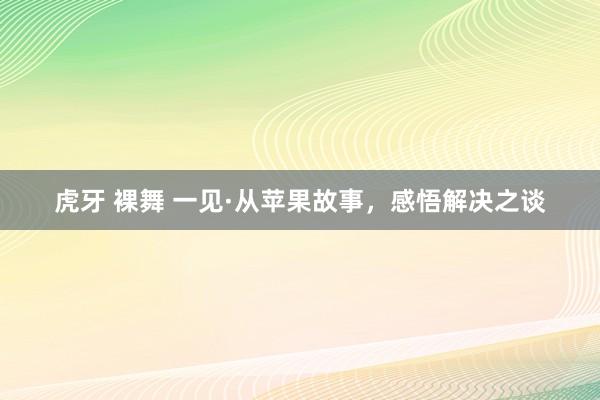 虎牙 裸舞 一见·从苹果故事，感悟解决之谈